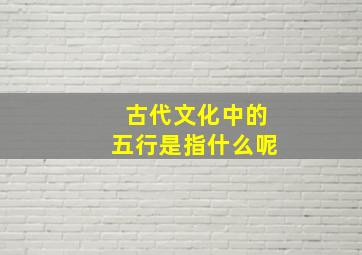 古代文化中的
五行是指什么呢